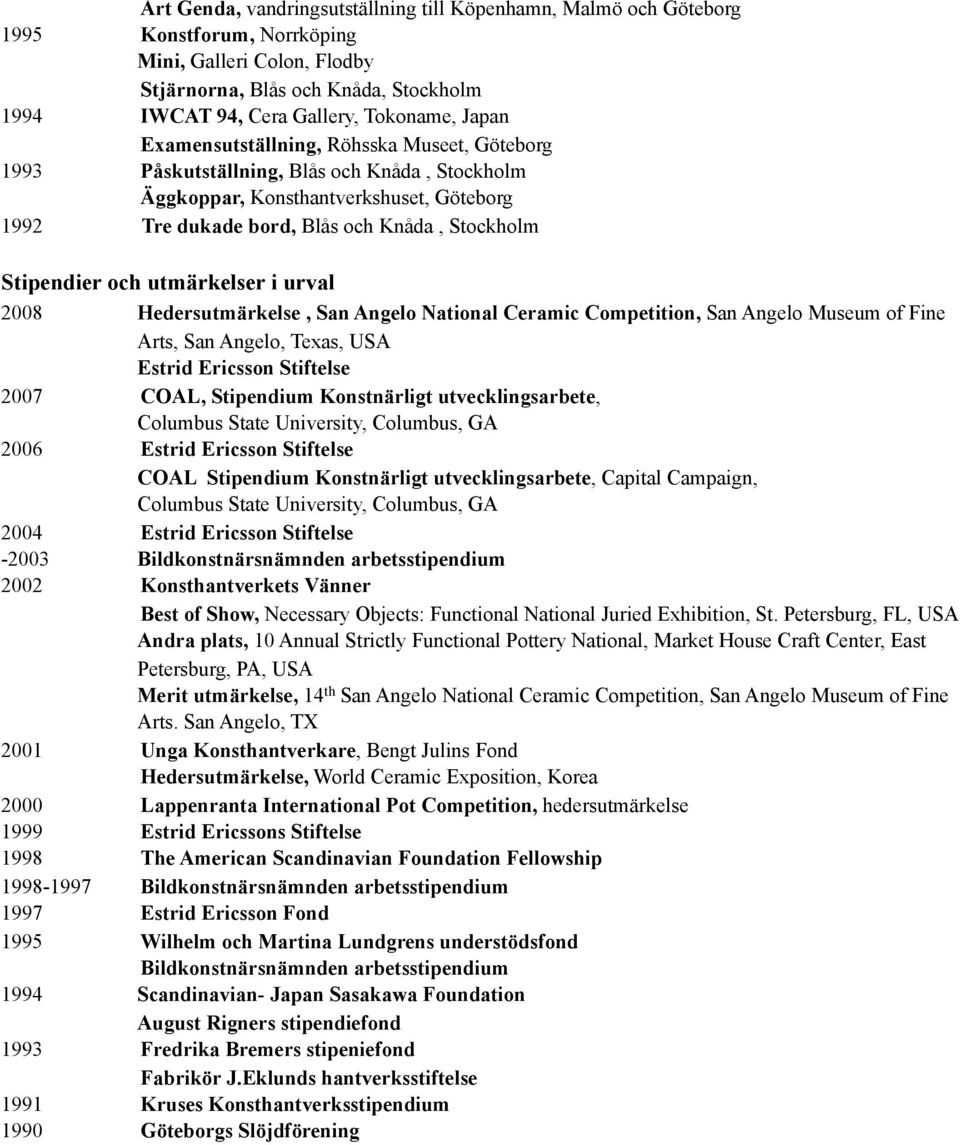 Art Genda, vandringsutställning till Köpenhamn, Malmö och Göteborg
1995 Konstforum, Norrköping
Mini, Galleri Colon, Flodby
Stjärnorna, Blås och Knåda, Stockholm
1994 IWCAT 94, Cera Gallery, Tokoname, Japan
Examensutställning, Röhsska Museet, Göteborg
1993 Påskutställning, Blås och Knåda , Stockholm
Äggkoppar, Konsthantverkshuset, Göteborg
1992 Tre dukade bord, Blås och Knåda , Stockholm

Stipendier och utmärkelser i urval
2008 Hedersutmärkelse , San Angelo National Ceramic Competition, San Angelo Museum of Fine Arts, San Angelo, Texas, USA
Estrid Ericsson Stiftelse
2007 COAL, Stipendium Konstnärligt utvecklingsarbete, Columbus State University, Columbus, GA
2006 Estrid Ericsson Stiftelse
COAL Stipendium Konstnärligt utvecklingsarbete, Capital Campaign, Columbus State University, Columbus, GA
2004 Estrid Ericsson Stiftelse
-2003 Bildkonstnärsnämnden arbetsstipendium
2002 Konsthantverkets Vänner
Best of Show, Necessary Objects: Functional National Juried Exhibition, St. Petersburg, FL, USA
Andra plats, 10 Annual Strictly Functional Pottery National, Market House Craft Center, East Petersburg, PA, USA
Merit utmärkelse, 14$^{th}$ San Angelo National Ceramic Competition, San Angelo Museum of Fine Arts. San Angelo, TX
2001 Unga Konsthantverkare, Bengt Julins Fond
Hedersutmärkelse, World Ceramic Exposition, Korea
2000 Lappenranta International Pot Competition, hedersutmärkelse
1999 Estrid Ericssons Stiftelse
1998 The American Scandinavian Foundation Fellowship
1998-1997 Bildkonstnärsnämnden arbetsstipendium
1997 Estrid Ericsson Fond
1995 Wilhelm och Martina Lundgrens understödsfond
Bildkonstnärsnämnden arbetsstipendium
1994 Scandinavian- Japan Sasakawa Foundation
August Rigners stipendiefond
1993 Fredrika Bremers stipeniefond
Fabrikör J.Eklunds hantverksstiftelse
1991 Kruses Konsthantverksstipendium
1990 Göteborgs Slöjdförening